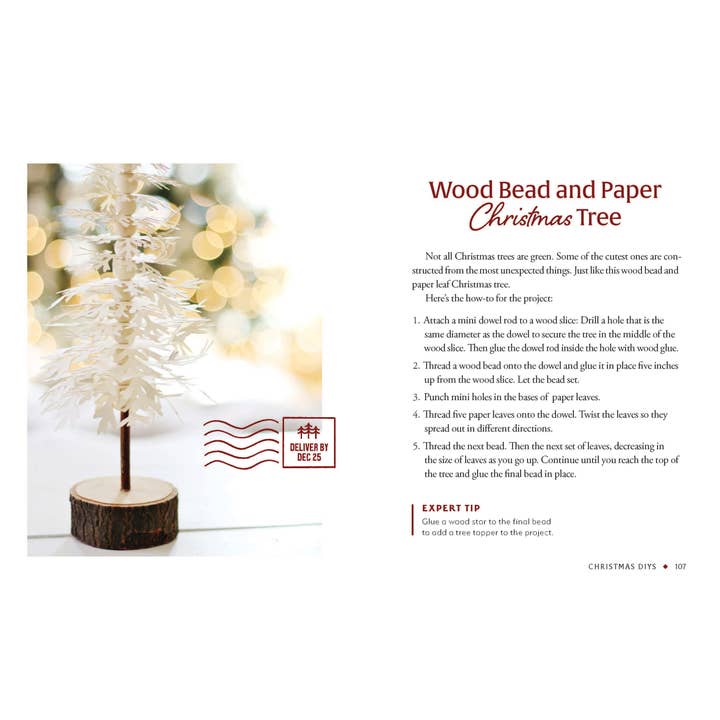 DELIVER BY
DEC 25

Wood Bead and Paper Christmas Tree

Not all Christmas trees are green. Some of the cutest ones are constructed from the most unexpected things. Just like this wood bead and paper leaf Christmas tree.

Here's the how-to for the project:

1. Attach a mini dowel rod to a wood slice: Drill a hole that is the same diameter as the dowel to secure the tree in the middle of the wood slice. Then glue the dowel rod inside the hole with wood glue.
2. Thread a wood bead onto the dowel and glue it in place five inches up from the wood slice. Let the bead set.
3. Punch mini holes in the bases of paper leaves.
4. Thread five paper leaves onto the dowel. Twist the leaves so they spread out in different directions.
5. Thread the next bead. Then the next set of leaves, decreasing in the size of leaves as you go up. Continue until you reach the top of the tree and glue the final bead in place.

EXPERT TIP
Glue a wood star to the final bead to add a tree topper to the project.

CHRISTMAS DIYS ◆ 107